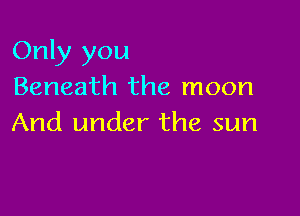 Only you
Beneath the moon
And under the sun